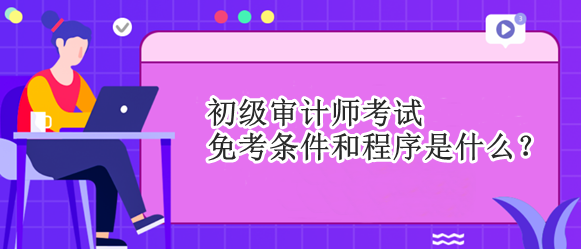 3

初级审计师考试
免考条件和程序是什么？